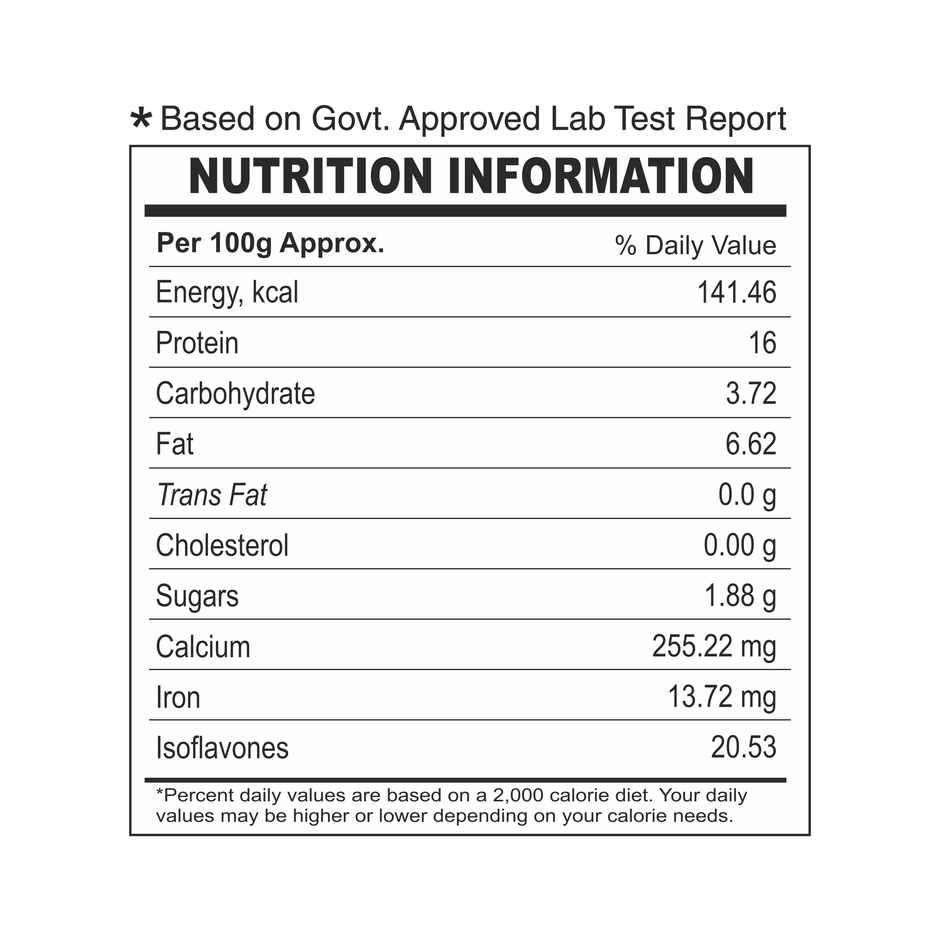 * Based on Govt. Approved Lab Test Report

NUTRITION INFORMATION

| Per 100g Approx. | % Daily Value |
|---|---|
| Energy, kcal | 141.46 |
| Protein | 16 |
| Carbohydrate | 3.72 |
| Fat | 6.62 |
| Trans Fat | 0.0 g |
| Cholesterol | 0.00 g |
| Sugars | 1.88 g |
| Calcium | 255.22 mg |
| Iron | 13.72 mg |
| Isoflavones | 20.53 |

*Percent daily values are based on a 2,000 calorie diet. Your daily values may be higher or lower depending on your calorie needs.